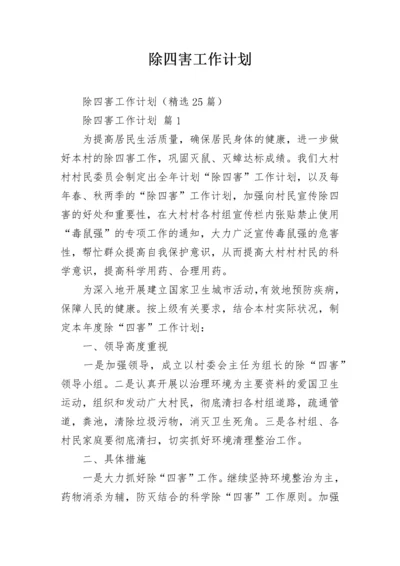 除四害工作计划

除四害工作计划（精选25篇）

除四害工作计划 篇1

为提高居民生活质量，确保居民身体的健康，进一步做好本村的除四害工作，巩固灭鼠、灭蟑达标成绩。我们大村村村民委员会制定出全年计划“除四害”工作计划，以及每年春、秋两季的“除四害”工作计划，加强向村民宣传除四害的好处和重要性，在大村村各村组宣传栏内张贴禁止使用“毒鼠强”的专项工作的通知，大力广泛宣传毒鼠强的危害性，帮忙群众提高自我保护意识，从而提高大村村村民的科学意识，提高科学用药、合理用药。

为深入地开展建立国家卫生城市活动,有效地预防疾病，保障人民的健康。按上级有关要求，结合本村实际状况，制定本年度除“四害”工作计划：

一、领导高度重视

一是加强领导，成立以村委会主任为组长的除“四害”领导小组。二是认真开展以治理环境为主要资料的爱国卫生运动，组织和发动广大村民，彻底清扫各村组道路，疏通管道，粪池，清除垃圾污物，消灭卫生死角。三是各村组、各村民家庭要彻底清扫，切实抓好环境清理整治工作。

二、具体措施

一是大力抓好除“四害”工作。继续坚持环境整治为主，药物消杀为辅，防灭结合的科学除“四害”工作原则。加强